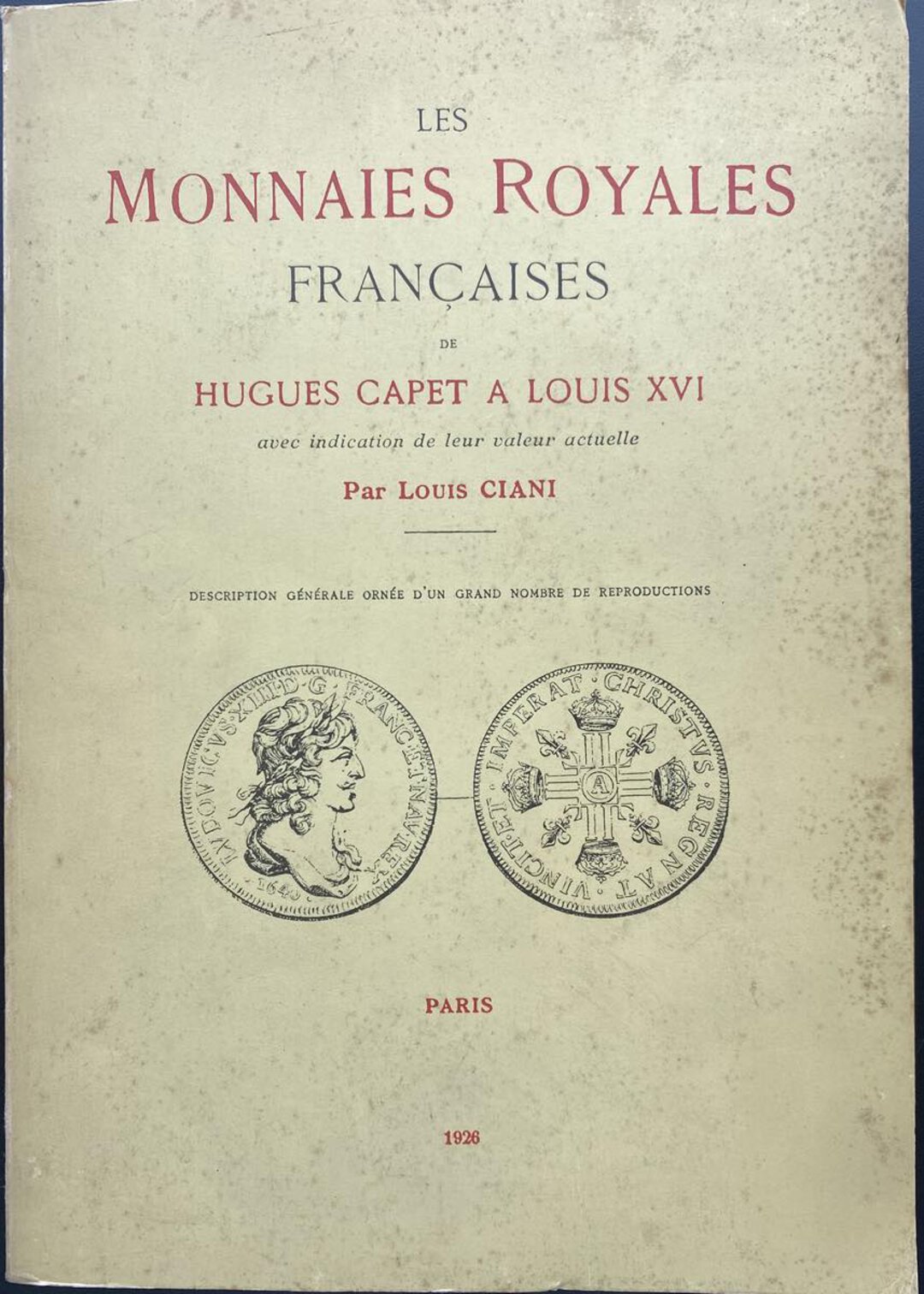 LES
MONNAIES ROYALES
FRANÇAISES
DE
HUGUES CAPET A LOUIS XVI
avec indication de leur valeur actuelle
Par LOUIS CIANI

DESCRIPTION GÉNÉRALE ORNÉE D'UN GRAND NOMBRE DE REPRODUCTIONS

LVDOVICVS·XIII·D·G·FRANC·ET·NAV·REX
1640

CHRISTVS·REGNAT·VINCIT·ET·IMPERAT
A

PARIS

1926